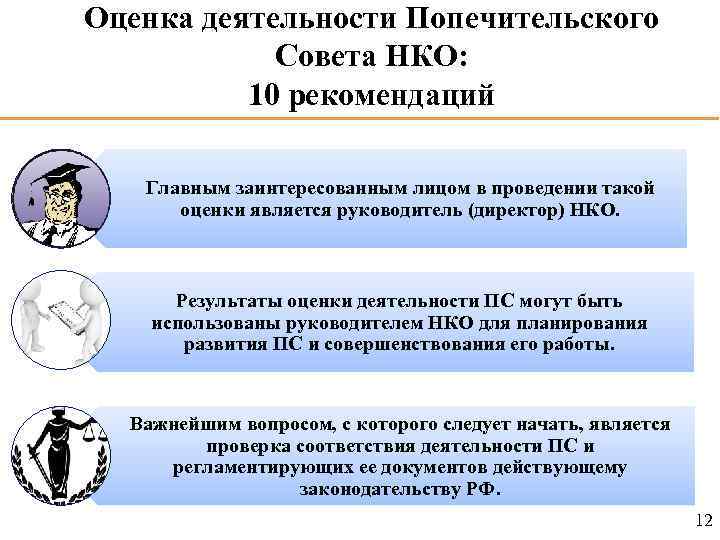 Оценка деятельности Попечительского Совета НКО:
10 рекомендаций

Главным заинтересованным лицом в проведении такой оценки является руководитель (директор) НКО.

Результаты оценки деятельности ПС могут быть использованы руководителем НКО для планирования развития ПС и совершенствования его работы.

Важнейшим вопросом, с которого следует начать, является проверка соответствия деятельности ПС и регламентирующих ее документов действующему законодательству РФ.

12